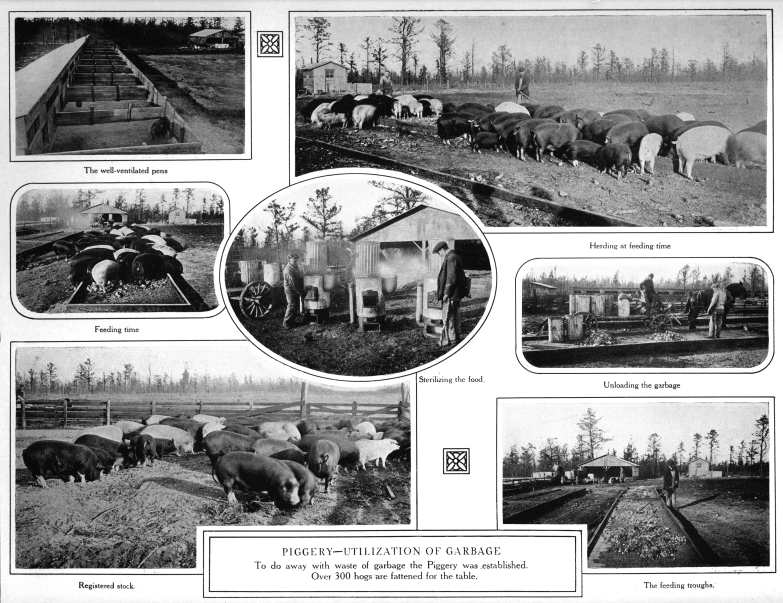 The well-ventilated pens

Herding at feeding time

Feeding time

Sterilizing the food.

Unloading the garbage

Registered stock.

PIGGERY—UTILIZATION OF GARBAGE
To do away with waste of garbage the Piggery was established.
Over 300 hogs are fattened for the table.

The feeding troughs.